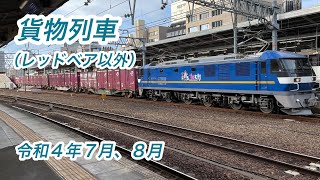 貨物列車
(レッドベア以外)

令和４年７月、８月